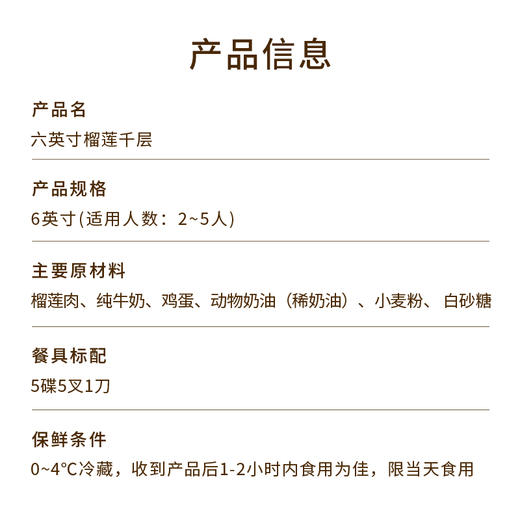 产品信息

产品名
六英寸榴莲千层

产品规格
6英寸(适用人数：2~5人)

主要原材料
榴莲肉、纯牛奶、鸡蛋、动物奶油（稀奶油）、小麦粉、白砂糖

餐具标配
5碟5叉1刀

保鲜条件
0~4°C冷藏，收到产品后1-2小时内食用为佳，限当天食用